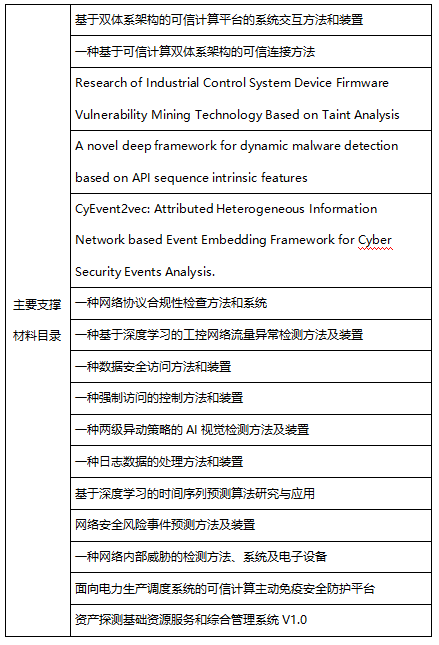 | 主要支撑材料目录 | 基于双体系架构的可信计算平台的系统交互方法和装置 |
|---|---|
| | 一种基于可信计算双体系架构的可信连接方法 |
| | Research of Industrial Control System Device Firmware Vulnerability Mining Technology Based on Taint Analysis |
| | A novel deep framework for dynamic malware detection based on API sequence intrinsic features |
| | CyEvent2vec: Attributed Heterogeneous Information Network based Event Embedding Framework for Cyber Security Events Analysis. |
| | 一种网络协议合规性检查方法和系统 |
| | 一种基于深度学习的工控网络流量异常检测方法及装置 |
| | 一种数据安全访问方法和装置 |
| | 一种强制访问的控制方法和装置 |
| | 一种两级异动策略的 AI 视觉检测方法及装置 |
| | 一种日志数据的处理方法和装置 |
| | 基于深度学习的时间序列预测算法研究与应用 |
| | 网络安全风险事件预测方法及装置 |
| | 一种网络内部威胁的检测方法、系统及电子设备 |
| | 面向电力生产调度系统的可信计算主动免疫安全防护平台 |
| | 资产探测基础资源服务和综合管理系统 V1.0 |